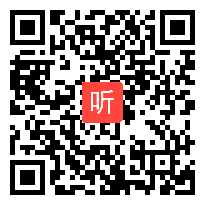 听